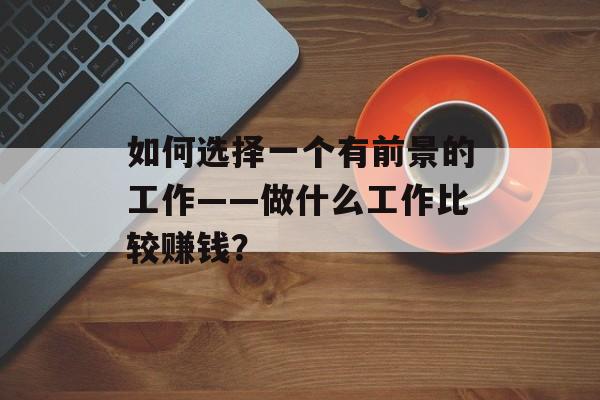 如何选择一个有前景的工作——做什么工作比较赚钱?